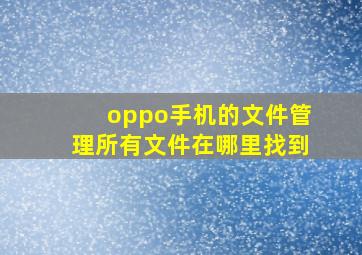 oppo手机的文件管理所有文件在哪里找到